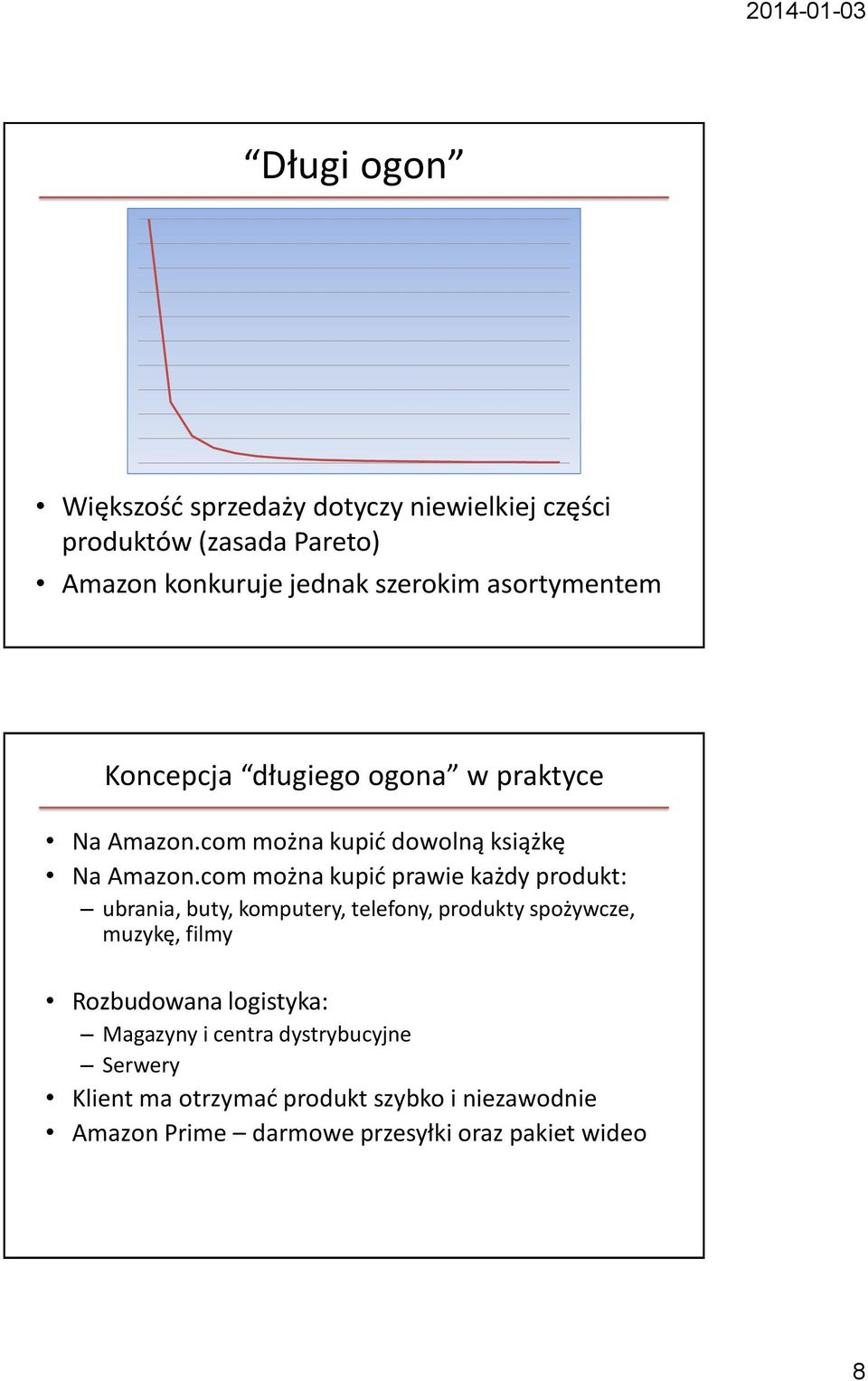 2014-01-03

“Długi ogon”

• Większość sprzedaży dotyczy niewielkiej części produktów (zasada Pareto)
• Amazon konkuruje jednak szerokim asortymentem

Koncepcja “długiego ogona” w praktyce

• Na Amazon.com można kupić dowolną książkę
• Na Amazon.com można kupić prawie każdy produkt:
– ubrania, buty, komputery, telefony, produkty spożywcze, muzykę, filmy

• Rozbudowana logistyka:
– Magazyny i centra dystrybucyjne
– Serwery
• Klient ma otrzymać produkt szybko i niezawodnie
• Amazon Prime – darmowe przesyłki oraz pakiet wideo

8